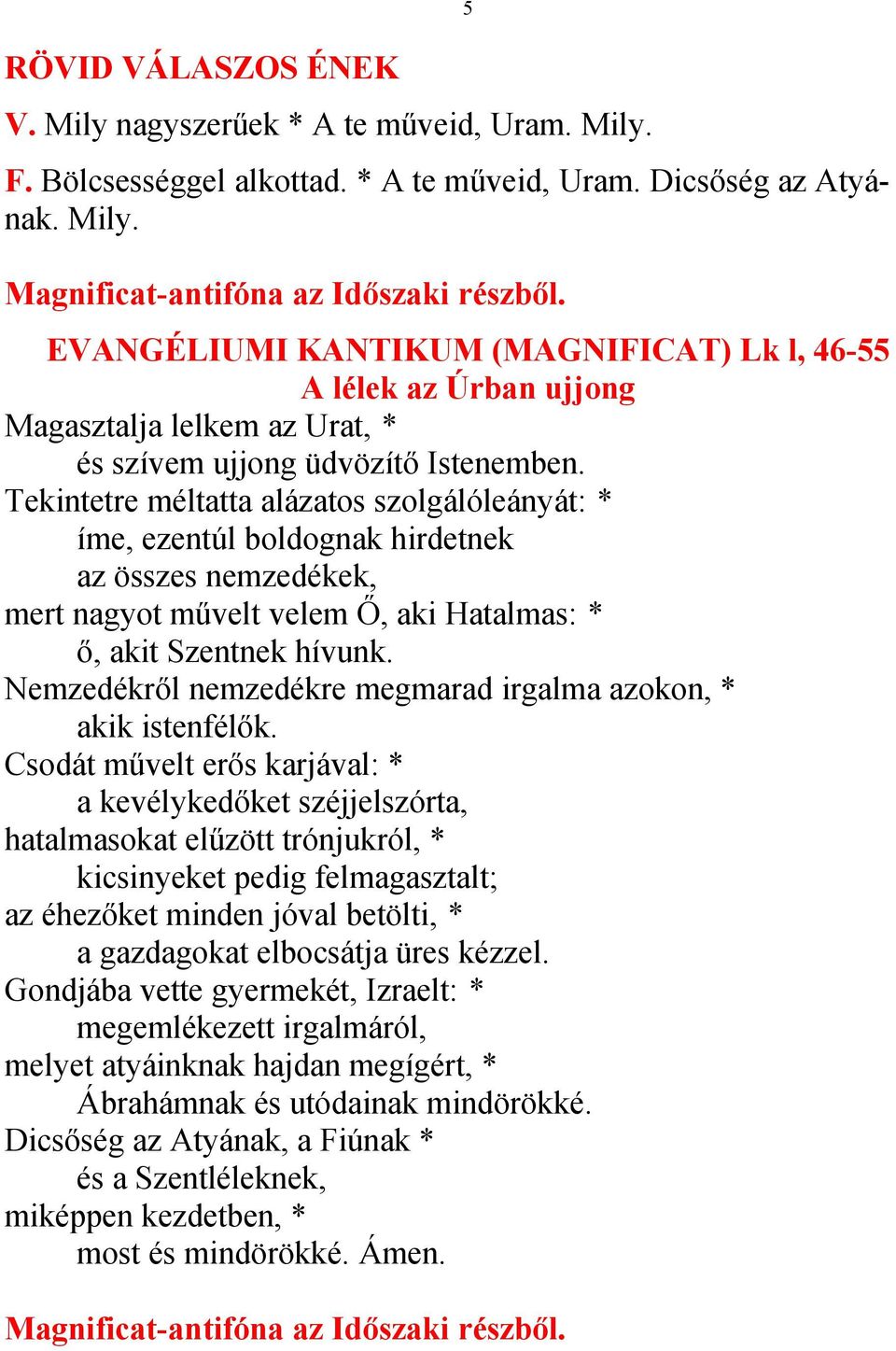 5

RÖVID VÁLASZOS ÉNEK

V. Mily nagyszerűek * A te műveid, Uram. Mily.

F. Bölcsességgel alkottad. * A te műveid, Uram. Dicsőség az Atyának. Mily.

Magnificat-antifóna az Időszaki részből.

EVANGÉLIUMI KANTIKUM (MAGNIFICAT) Lk l, 46-55
A lélek az Úrban ujjong

Magasztalja lelkem az Urat, *
és szívem ujjong üdvözítő Istenemben.
Tekintetre méltatta alázatos szolgálóleányát: *
íme, ezentúl boldognak hirdetnek
az összes nemzedékek,
mert nagyot művelt velem Ő, aki Hatalmas: *
ő, akit Szentnek hívunk.
Nemzedékről nemzedékre megmarad irgalma azokon, *
akik istenfélők.
Csodát művelt erős karjával: *
a kevélykedőket széjjelszórta,
hatalmasokat elűzött trónjukról, *
kicsinyeket pedig felmagasztalt;
az éhezőket minden jóval betölti, *
a gazdagokat elbocsátja üres kézzel.
Gondjába vette gyermekét, Izraelt: *
megemlékezett irgalmáról,
melyet atyáinknak hajdan megígért, *
Ábrahámnak és utódainak mindörökké.
Dicsőség az Atyának, a Fiúnak *
és a Szentléleknek,
miképpen kezdetben, *
most és mindörökké. Ámen.

Magnificat-antifóna az Időszaki részből.